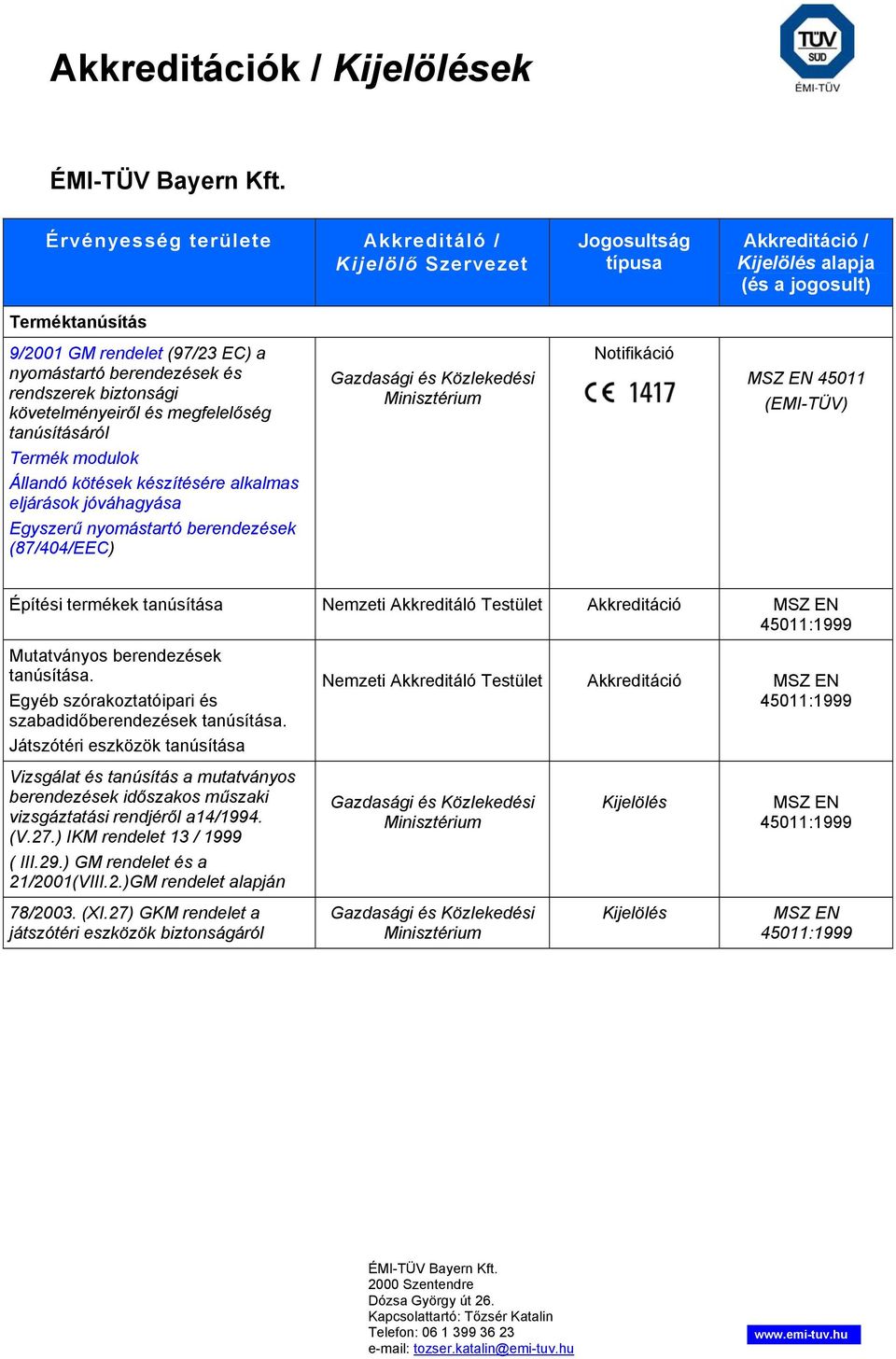 Akkreditációk / Kijelölések

TÜV SÜD ÉMI-TÜV

ÉMI-TÜV Bayern Kft.

| Érvényesség területe | Akkreditáló / Kijelölő Szervezet | Jogosultság típusa | Akkreditáció / Kijelölés alapja (és a jogosult) |
|---|---|---|---|
| Terméktanúsítás | | | |
| 9/2001 GM rendelet (97/23 EC) a nyomástartó berendezések és rendszerek biztonsági követelményeiről és megfelelőség tanúsításáról Termék modulok Állandó kötések készítésére alkalmas eljárások jóváhagyása Egyszerű nyomástartó berendezések (87/404/EEC) | Gazdasági és Közlekedési Minisztérium | Notifikáció CE 1417 | MSZ EN 45011 (EMI-TÜV) |
| Építési termékek tanúsítása | Nemzeti Akkreditáló Testület | Akkreditáció | MSZ EN 45011:1999 |
| Mutatványos berendezések tanúsítása. Egyéb szórakoztatóipari és szabadidőberendezések tanúsítása. Játszótéri eszközök tanúsítása | Nemzeti Akkreditáló Testület | Akkreditáció | MSZ EN 45011:1999 |
| Vizsgálat és tanúsítás a mutatványos berendezések időszakos műszaki vizsgáztatási rendjéről a14/1994. (V.27.) IKM rendelet 13 / 1999 ( III.29.) GM rendelet és a 21/2001(VIII.2.)GM rendelet alapján | Gazdasági és Közlekedési Minisztérium | Kijelölés | MSZ EN 45011:1999 |
| 78/2003. (XI.27) GKM rendelet a játszótéri eszközök biztonságáról | Gazdasági és Közlekedési Minisztérium | Kijelölés | MSZ EN 45011:1999 |

ÉMI-TÜV Bayern Kft.
2000 Szentendre
Dózsa György út 26.
Kapcsolattartó: Tőzsér Katalin
Telefon: 06 1 399 36 23
e-mail: tozser.katalin@emi-tuv.hu

www.emi-tuv.hu